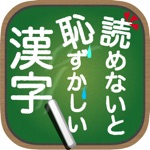 読めないと
恥ずかしい
漢字